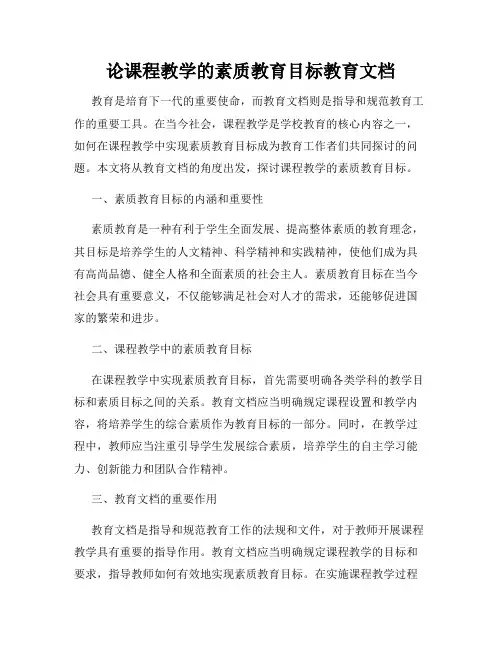 论课程教学的素质教育目标教育文档

教育是培育下一代的重要使命，而教育文档则是指导和规范教育工作的重要工具。在当今社会，课程教学是学校教育的核心内容之一，如何在课程教学中实现素质教育目标成为教育工作者们共同探讨的问题。本文将从教育文档的角度出发，探讨课程教学的素质教育目标。

一、素质教育目标的内涵和重要性

素质教育是一种有利于学生全面发展、提高整体素质的教育理念，其目标是培养学生的人文精神、科学精神和实践精神，使他们成为具有高尚品德、健全人格和全面素质的社会主人。素质教育目标在当今社会具有重要意义，不仅能够满足社会对人才的需求，还能够促进国家的繁荣和进步。

二、课程教学中的素质教育目标

在课程教学中实现素质教育目标，首先需要明确各类学科的教学目标和素质目标之间的关系。教育文档应当明确规定课程设置和教学内容，将培养学生的综合素质作为教育目标的一部分。同时，在教学过程中，教师应当注重引导学生发展综合素质，培养学生的自主学习能力、创新能力和团队合作精神。

三、教育文档的重要作用

教育文档是指导和规范教育工作的法规和文件，对于教师开展课程教学具有重要的指导作用。教育文档应当明确规定课程教学的目标和要求，指导教师如何有效地实现素质教育目标。在实施课程教学过程